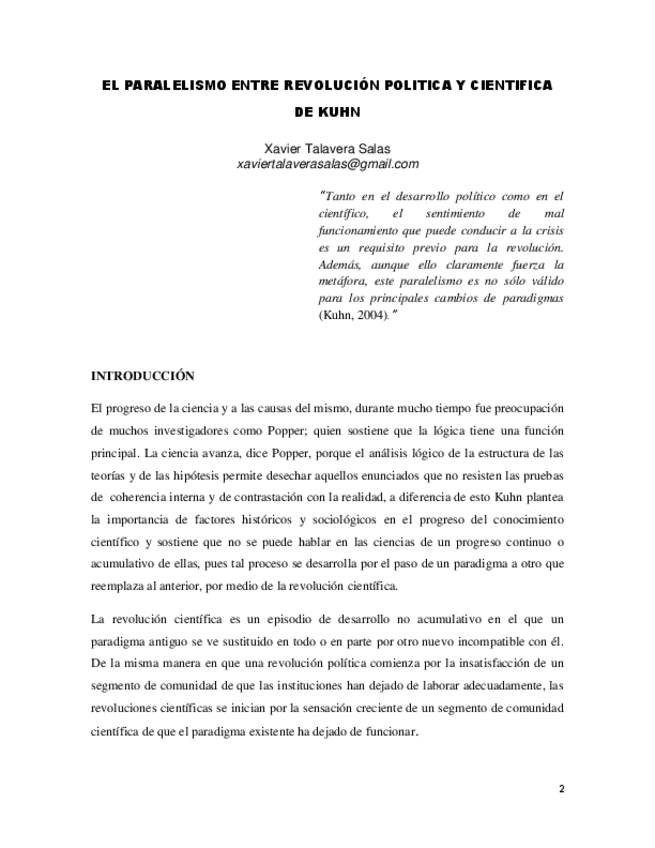 EL PARALELISMO ENTRE REVOLUCIÓN POLITICA Y CIENTIFICA DE KUHN

Xavier Talavera Salas
xaviertalaverasalas@gmail.com

"Tanto en el desarrollo político como en el científico, el sentimiento de mal funcionamiento que puede conducir a la crisis es un requisito previo para la revolución. Además, aunque ello claramente fuerza la metáfora, este paralelismo es no sólo válido para los principales cambios de paradigmas (Kuhn, 2004)."

INTRODUCCIÓN

El progreso de la ciencia y a las causas del mismo, durante mucho tiempo fue preocupación de muchos investigadores como Popper; quien sostiene que la lógica tiene una función principal. La ciencia avanza, dice Popper, porque el análisis lógico de la estructura de las teorías y de las hipótesis permite desechar aquellos enunciados que no resisten las pruebas de coherencia interna y de contrastación con la realidad, a diferencia de esto Kuhn plantea la importancia de factores históricos y sociológicos en el progreso del conocimiento científico y sostiene que no se puede hablar en las ciencias de un progreso continuo o acumulativo de ellas, pues tal proceso se desarrolla por el paso de un paradigma a otro que reemplaza al anterior, por medio de la revolución científica.

La revolución científica es un episodio de desarrollo no acumulativo en el que un paradigma antiguo se ve sustituido en todo o en parte por otro nuevo incompatible con él. De la misma manera en que una revolución política comienza por la insatisfacción de un segmento de comunidad de que las instituciones han dejado de laborar adecuadamente, las revoluciones científicas se inician por la sensación creciente de un segmento de comunidad científica de que el paradigma existente ha dejado de funcionar.

2